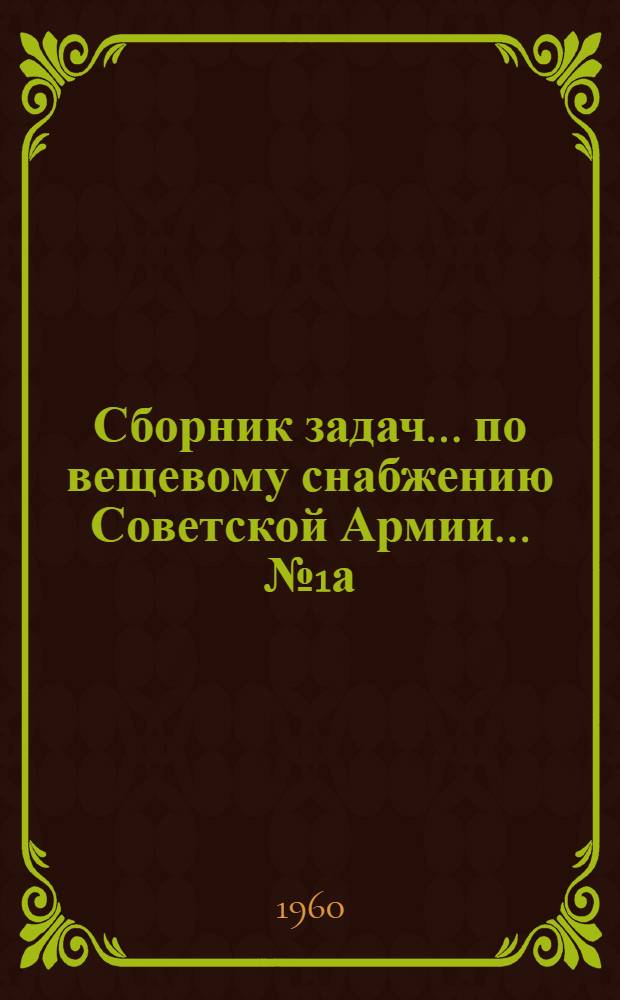 Сборник задач... по вещевому снабжению Советской Армии... №1а

1960